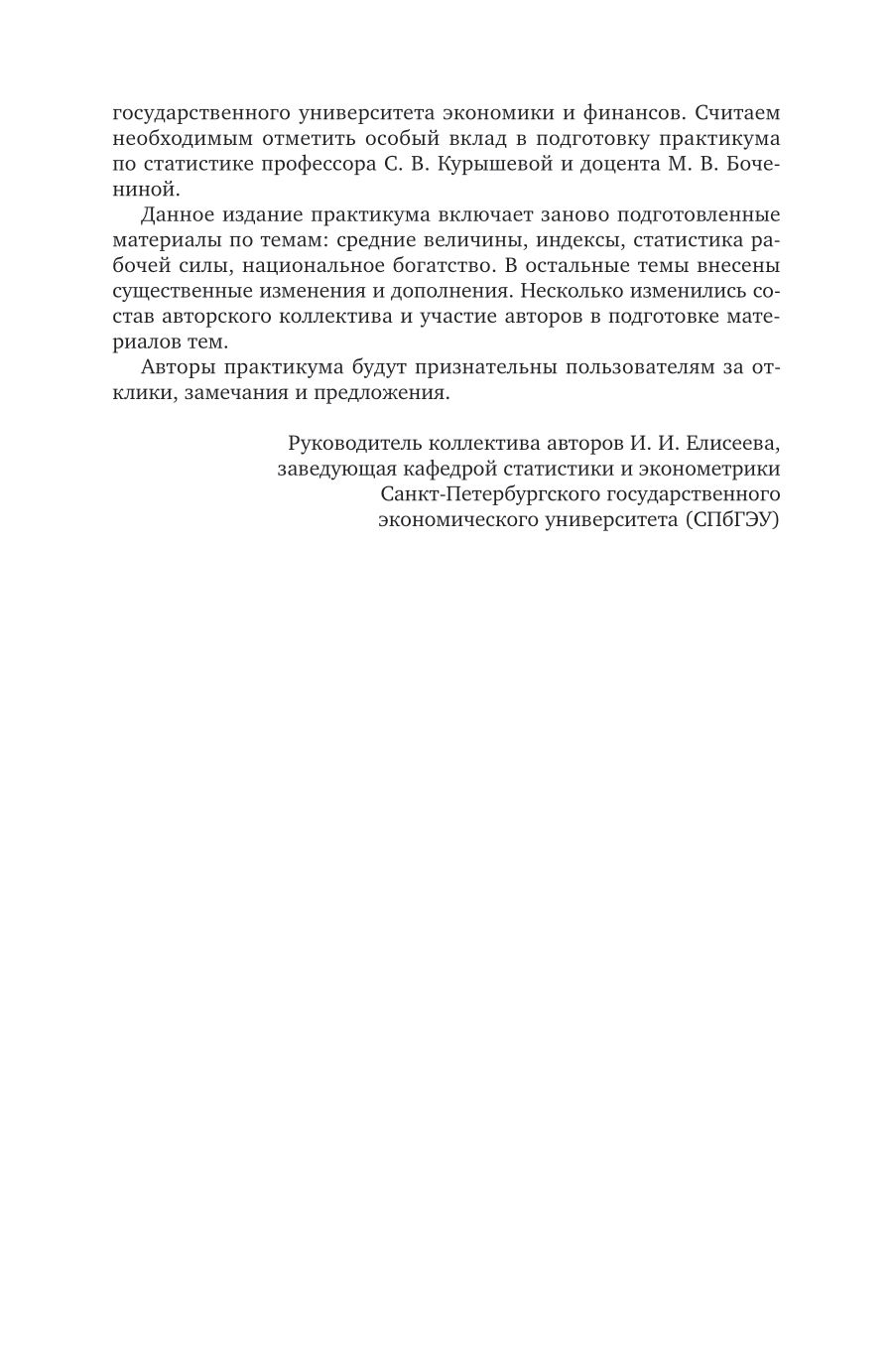 государственного университета экономики и финансов. Считаем необходимым отметить особый вклад в подготовку практикума по статистике профессора С. В. Курышевой и доцента М. В. Бочениной.

Данное издание практикума включает заново подготовленные материалы по темам: средние величины, индексы, статистика рабочей силы, национальное богатство. В остальные темы внесены существенные изменения и дополнения. Несколько изменились состав авторского коллектива и участие авторов в подготовке материалов тем.

Авторы практикума будут признательны пользователям за отклики, замечания и предложения.

Руководитель коллектива авторов И. И. Елисеева,
заведующая кафедрой статистики и эконометрики
Санкт-Петербургского государственного
экономического университета (СПбГЭУ)